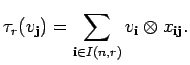 $\tau_r(v_{\mathbf{j}}) = \sum_{\mathbf{i} \in I(n,r)} v_{\mathbf{i}} \otimes x_{\mathbf{ij}}.$